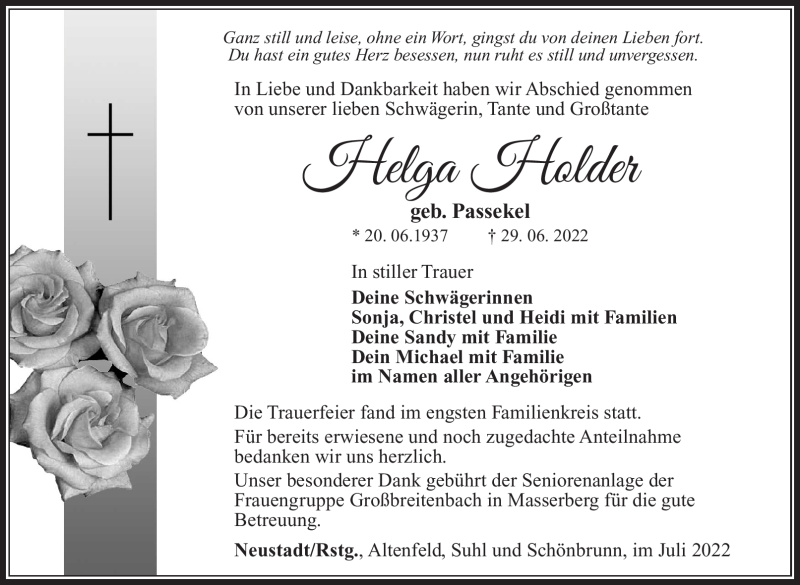 Ganz still und leise, ohne ein Wort, gingst du von deinen Lieben fort.
Du hast ein gutes Herz besessen, nun ruht es still und unvergessen.

In Liebe und Dankbarkeit haben wir Abschied genommen von unserer lieben Schwägerin, Tante und Großtante

Helga Holder

geb. Passekel

* 20. 06.1937 † 29. 06. 2022

In stiller Trauer

Deine Schwägerinnen
Sonja, Christel und Heidi mit Familien
Deine Sandy mit Familie
Dein Michael mit Familie
im Namen aller Angehörigen

Die Trauerfeier fand im engsten Familienkreis statt.

Für bereits erwiesene und noch zugedachte Anteilnahme bedanken wir uns herzlich.

Unser besonderer Dank gebührt der Seniorenanlage der Frauengruppe Großbreitenbach in Masserberg für die gute Betreuung.

Neustadt/Rstg., Altenfeld, Suhl und Schönbrunn, im Juli 2022